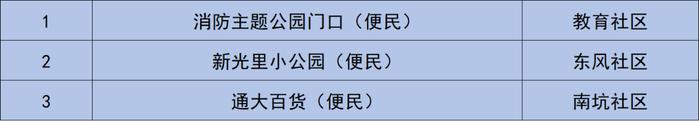 | 1 | 消防主题公园门口（便民） | 教育社区 |
|---|---|---|
| 2 | 新光里小公园（便民） | 东风社区 |
| 3 | 通大百货（便民） | 南坑社区 |